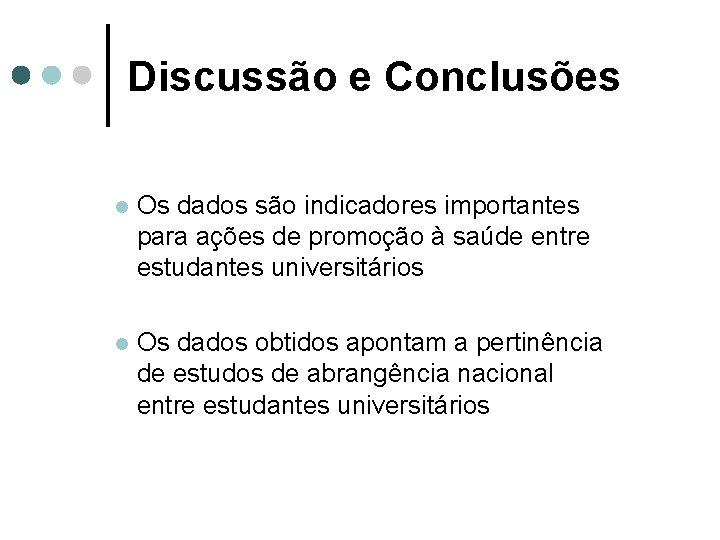 Discussão e Conclusões

• Os dados são indicadores importantes para ações de promoção à saúde entre estudantes universitários

• Os dados obtidos apontam a pertinência de estudos de abrangência nacional entre estudantes universitários